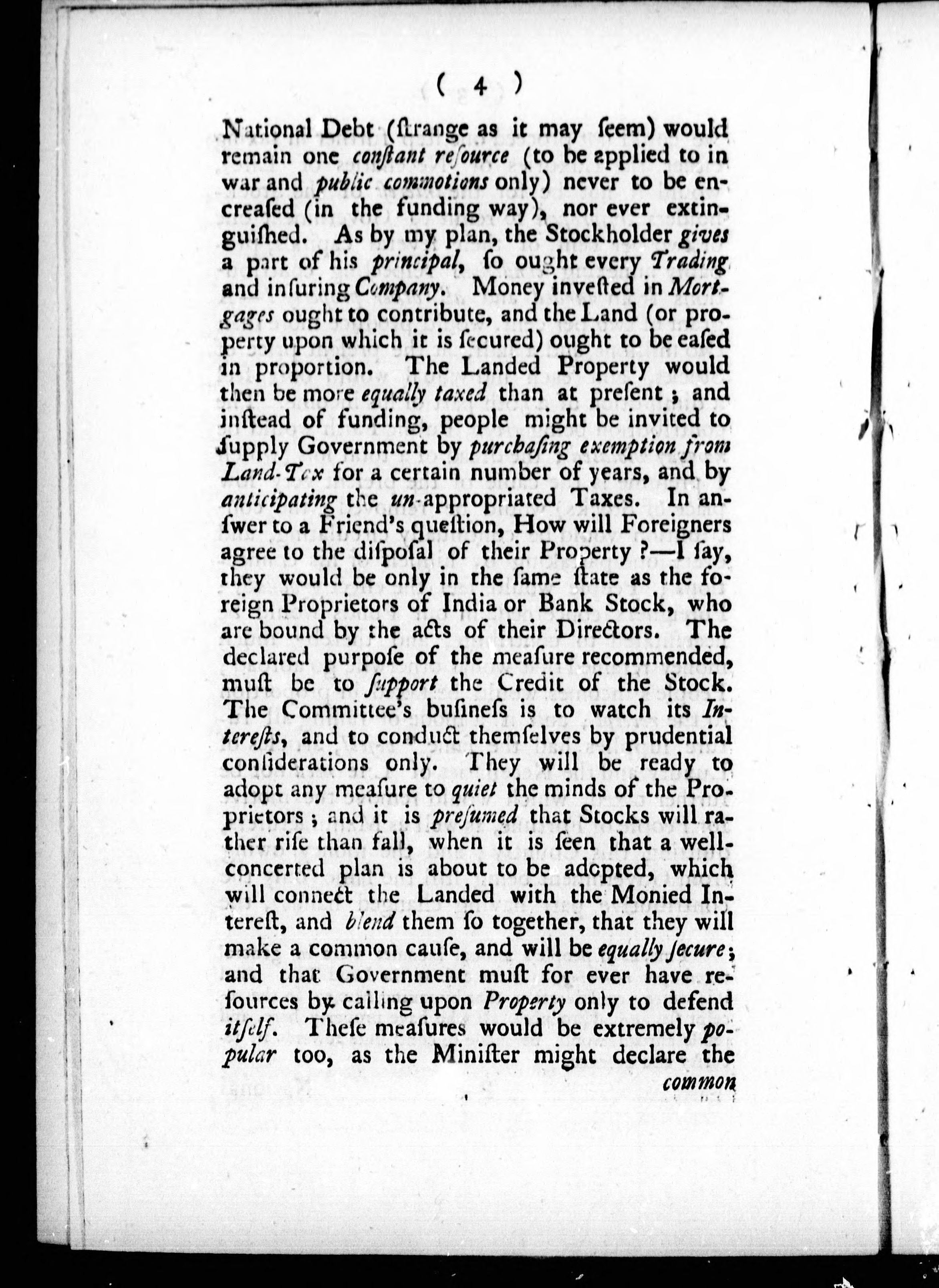 ( 4 )

National Debt (ſtrange as it may ſeem) would remain one conſtant reſource (to be applied to in war and public commotions only) never to be encreaſed (in the funding way), nor ever extinguiſhed. As by my plan, the Stockholder gives a part of his principal, ſo ought every Trading and inſuring Company. Money inveſted in Mortgages ought to contribute, and the Land (or property upon which it is ſecured) ought to be eaſed in proportion. The Landed Property would then be more equally taxed than at preſent; and inſtead of funding, people might be invited to ſupply Government by purchaſing exemption from Land-Tax for a certain number of years, and by anticipating the un-appropriated Taxes. In anſwer to a Friend's queſtion, How will Foreigners agree to the diſpoſal of their Property?—I ſay, they would be only in the ſame ſtate as the foreign Proprietors of India or Bank Stock, who are bound by the acts of their Directors. The declared purpoſe of the meaſure recommended, muſt be to ſupport the Credit of the Stock. The Committee's buſineſs is to watch its Intereſts, and to conduct themſelves by prudential conſiderations only. They will be ready to adopt any meaſure to quiet the minds of the Proprietors; and it is preſumed that Stocks will rather riſe than fall, when it is ſeen that a well-concerted plan is about to be adopted, which will connect the Landed with the Monied Intereſt, and blend them ſo together, that they will make a common cauſe, and will be equally ſecure; and that Government muſt for ever have reſources by calling upon Property only to defend itſelf. Theſe meaſures would be extremely popular too, as the Miniſter might declare the

common